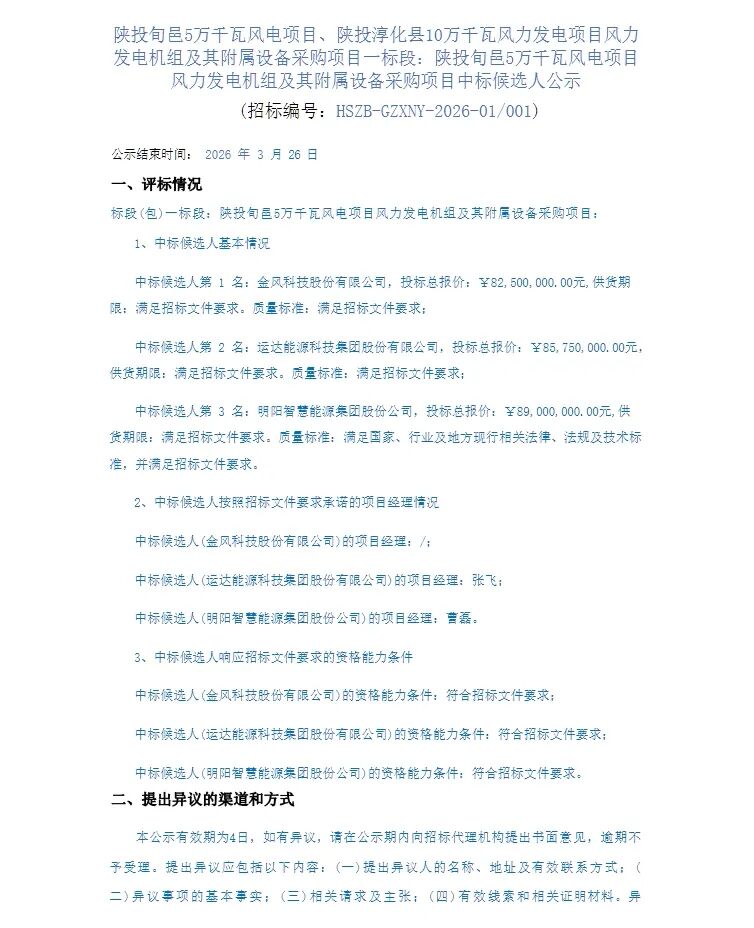 陕投旬邑5万千瓦风电项目、陕投淳化县10万千瓦风力发电项目风力发电机组及其附属设备采购项目一标段：陕投旬邑5万千瓦风电项目风力发电机组及其附属设备采购项目中标候选人公示

（招标编号：HSZB-GZXNY-2026-01/001）

公示结束时间： 2026 年 3 月 26 日

一、评标情况

标段(包)一标段：陕投旬邑5万千瓦风电项目风力发电机组及其附属设备采购项目：

1、中标候选人基本情况

中标候选人第 1 名：金风科技股份有限公司，投标总报价：￥82,500,000.00元,供货期限：满足招标文件要求。质量标准：满足招标文件要求；

中标候选人第 2 名：运达能源科技集团股份有限公司，投标总报价：￥85,750,000.00元,供货期限：满足招标文件要求。质量标准：满足招标文件要求；

中标候选人第 3 名：明阳智慧能源集团股份公司，投标总报价：￥89,000,000.00元,供货期限：满足招标文件要求。质量标准：满足国家、行业及地方现行相关法律、法规及技术标准，并满足招标文件要求。

2、中标候选人按照招标文件要求承诺的项目经理情况

中标候选人(金风科技股份有限公司)的项目经理：/；

中标候选人(运达能源科技集团股份有限公司)的项目经理：张飞；

中标候选人(明阳智慧能源集团股份公司)的项目经理：曹磊。

3、中标候选人响应招标文件要求的资格能力条件

中标候选人(金风科技股份有限公司)的资格能力条件：符合招标文件要求；

中标候选人(运达能源科技集团股份有限公司)的资格能力条件：符合招标文件要求；

中标候选人(明阳智慧能源集团股份公司)的资格能力条件：符合招标文件要求。

二、提出异议的渠道和方式

本公示有效期为4日，如有异议，请在公示期内向招标代理机构提出书面意见，逾期不予受理。提出异议应包括以下内容：(一)提出异议人的名称、地址及有效联系方式；(二)异议事项的基本事实；(三)相关请求及主张；(四)有效线索和相关证明材料。异